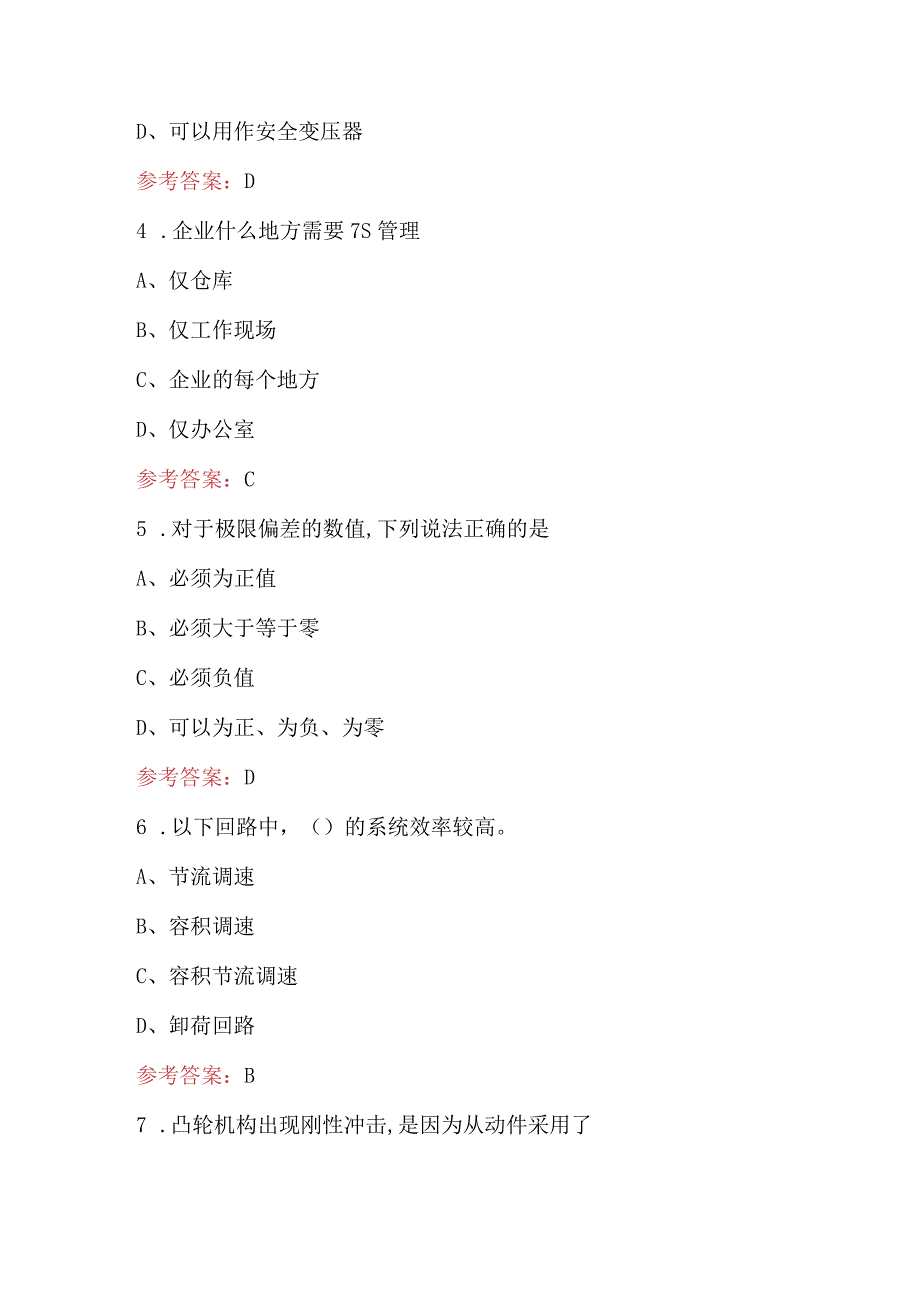 D、可以用作安全变压器

参考答案：D

4．企业什么地方需要7S管理

A、仅仓库

B、仅工作现场

C、企业的每个地方

D、仅办公室

参考答案：C

5．对于极限偏差的数值,下列说法正确的是

A、必须为正值

B、必须大于等于零

C、必须负值

D、可以为正、为负、为零

参考答案：D

6．以下回路中，（）的系统效率较高。

A、节流调速

B、容积调速

C、容积节流调速

D、卸荷回路

参考答案：B

7．凸轮机构出现刚性冲击,是因为从动件采用了